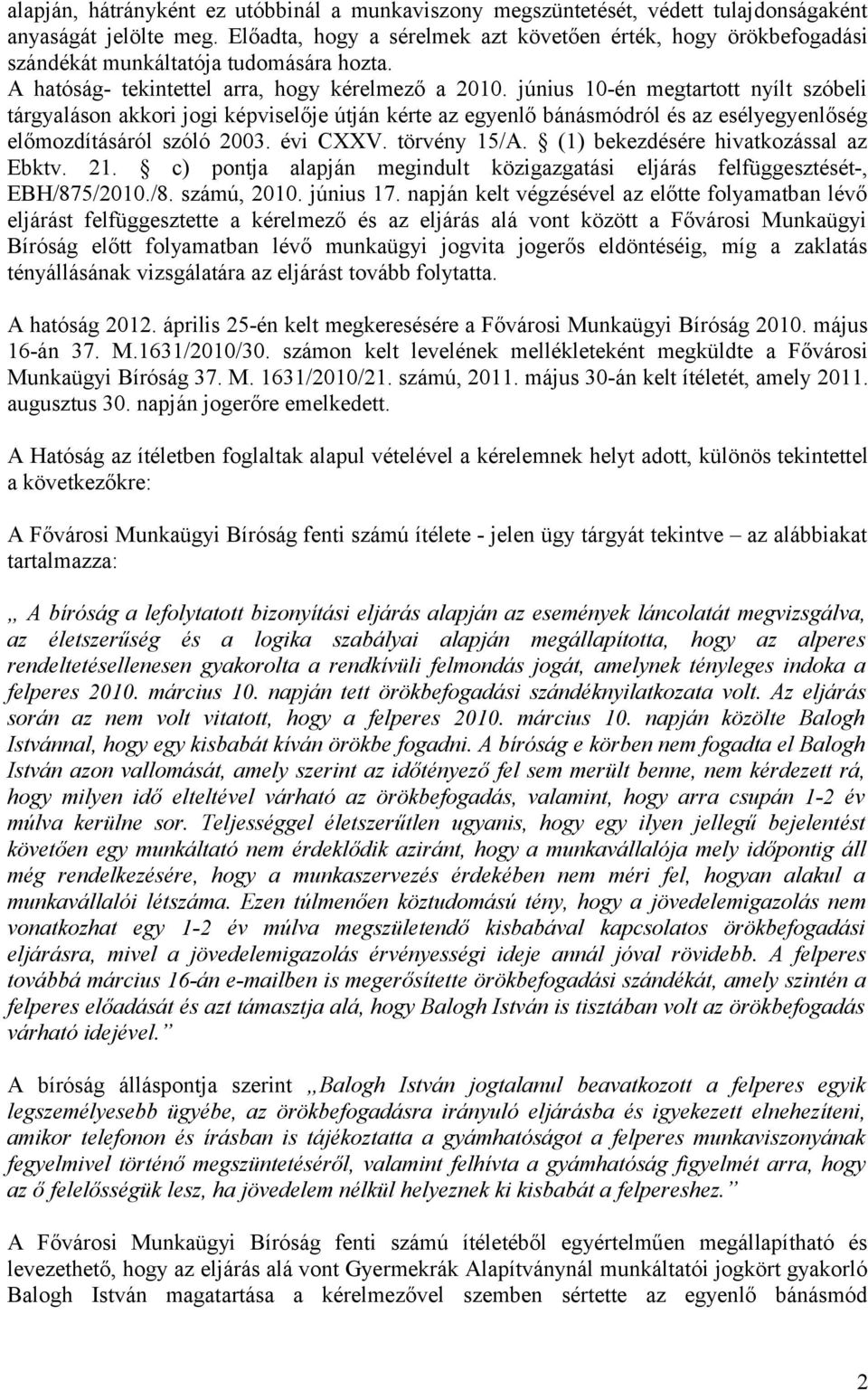 alapján, hátrányként ez utóbbinál a munkaviszony megszüntetését, védett tulajdonságaként anyaságát jelölte meg. Előadta, hogy a sérelmek azt követően érték, hogy örökbefogadási szándékát munkáltatója tudomására hozta.
A hatóság- tekintettel arra, hogy kérelmező a 2010. június 10-én megtartott nyílt szóbeli tárgyaláson akkori jogi képviselője útján kérte az egyenlő bánásmódról és az esélyegyenlőség előmozdításáról szóló 2003. évi CXXV. törvény 15/A. § (1) bekezdésére hivatkozással az Ebktv. 21. § c) pontja alapján megindult közigazgatási eljárás felfüggesztését-, EBH/875/2010./8. számú, 2010. június 17. napján kelt végzésével az előtte folyamatban lévő eljárást felfüggesztette a kérelmező és az eljárás alá vont között a Fővárosi Munkaügyi Bíróság előtt folyamatban lévő munkaügyi jogvita jogerős eldöntéséig, míg a zaklatás tényállásának vizsgálatára az eljárást tovább folytatta.

A hatóság 2012. április 25-én kelt megkeresésére a Fővárosi Munkaügyi Bíróság 2010. május 16-án 37. M.1631/2010/30. számon kelt levelének mellékleteként megküldte a Fővárosi Munkaügyi Bíróság 37. M. 1631/2010/21. számú, 2011. május 30-án kelt ítéletét, amely 2011. augusztus 30. napján jogerőre emelkedett.

A Hatóság az ítéletben foglaltak alapul vételével a kérelemnek helyt adott, különös tekintettel a következőkre:

A Fővárosi Munkaügyi Bíróság fenti számú ítélete - jelen ügy tárgyát tekintve – az alábbiakat tartalmazza:

„ A bíróság a lefolytatott bizonyítási eljárás alapján az események láncolatát megvizsgálva, az életszerűség és a logika szabályai alapján megállapította, hogy az alperes rendeltetésellenesen gyakorolta a rendkívüli felmondás jogát, amelynek tényleges indoka a felperes 2010. március 10. napján tett örökbefogadási szándéknyilatkozata volt. Az eljárás során az nem volt vitatott, hogy a felperes 2010. március 10. napján közölte Balogh Istvánnal, hogy egy kisbabát kíván örökbe fogadni. A bíróság e körben nem fogadta el Balogh István azon vallomását, amely szerint az időtényező fel sem merült benne, nem kérdezett rá, hogy milyen idő elteltével várható az örökbefogadás, valamint, hogy arra csupán 1-2 év múlva kerülne sor. Teljességgel életszerűtlen ugyanis, hogy egy ilyen jellegű bejelentést követően egy munkáltató nem érdeklődik aziránt, hogy a munkavállalója mely időpontig áll még rendelkezésére, hogy a munkaszervezés érdekében nem méri fel, hogyan alakul a munkavállalói létszáma. Ezen túlmenően köztudomású tény, hogy a jövedelemigazolás nem vonatkozhat egy 1-2 év múlva megszületendő kisbabával kapcsolatos örökbefogadási eljárásra, mivel a jövedelemigazolás érvényességi ideje annál jóval rövidebb. A felperes továbbá március 16-án e-mailben is megerősítette örökbefogadási szándékát, amely szintén a felperes előadását és azt támasztja alá, hogy Balogh István is tisztában volt az örökbefogadás várható idejével.”

A bíróság álláspontja szerint „Balogh István jogtalanul beavatkozott a felperes egyik legszemélyesebb ügyébe, az örökbefogadásra irányuló eljárásba és igyekezett elnehezíteni, amikor telefonon és írásban is tájékoztatta a gyámhatóságot a felperes munkaviszonyának fegyelmivel történő megszüntetéséről, valamint felhívta a gyámhatóság figyelmét arra, hogy az ő felelősségük lesz, ha jövedelem nélkül helyeznek ki kisbabát a felpereshez.”

A Fővárosi Munkaügyi Bíróság fenti számú ítéletéből egyértelműen megállapítható és levezethető, hogy az eljárás alá vont Gyermekrák Alapítványnál munkáltatói jogkört gyakorló Balogh István magatartása a kérelmezővel szemben sértette az egyenlő bánásmód

2